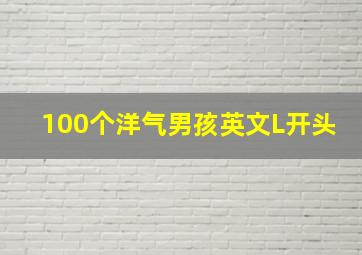 100个洋气男孩英文L开头